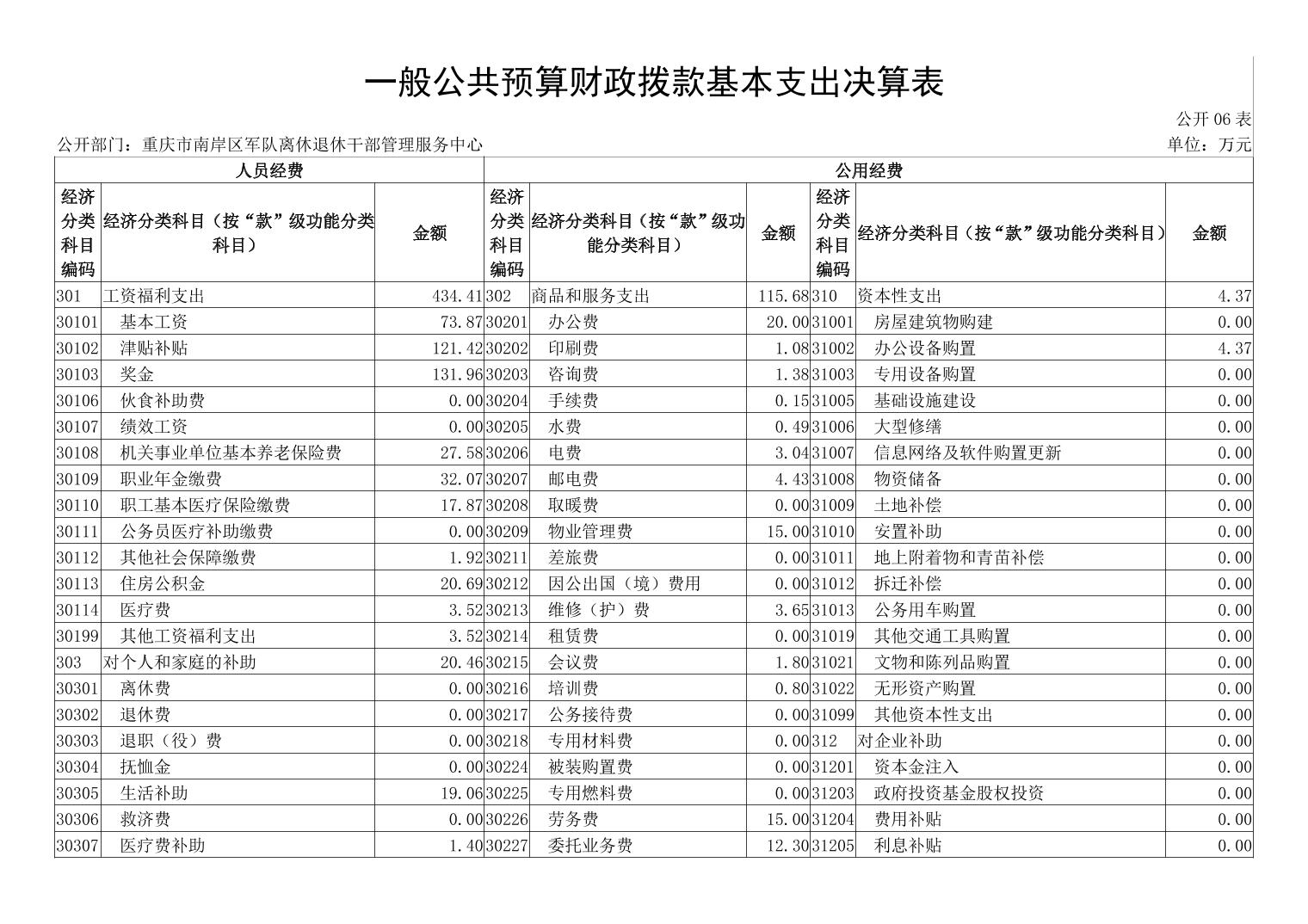 一般公共预算财政拨款基本支出决算表

公开 06 表

公开部门：重庆市南岸区军队离休退休干部管理服务中心

单位：万元

| 人员经费 | | | 公用经费 | | | | | |
|---|---|---|---|---|---|---|---|---|
| 经济分类科目编码 | 经济分类科目（按“款”级功能分类科目） | 金额 | 经济分类科目编码 | 经济分类科目（按“款”级功能分类科目） | 金额 | 经济分类科目编码 | 经济分类科目（按“款”级功能分类科目） | 金额 |
| 301 | 工资福利支出 | 434.41 | 302 | 商品和服务支出 | 115.68 | 310 | 资本性支出 | 4.37 |
| 30101 | 基本工资 | 73.87 | 30201 | 办公费 | 20.00 | 31001 | 房屋建筑物购建 | 0.00 |
| 30102 | 津贴补贴 | 121.42 | 30202 | 印刷费 | 1.08 | 31002 | 办公设备购置 | 4.37 |
| 30103 | 奖金 | 131.96 | 30203 | 咨询费 | 1.38 | 31003 | 专用设备购置 | 0.00 |
| 30106 | 伙食补助费 | 0.00 | 30204 | 手续费 | 0.15 | 31005 | 基础设施建设 | 0.00 |
| 30107 | 绩效工资 | 0.00 | 30205 | 水费 | 0.49 | 31006 | 大型修缮 | 0.00 |
| 30108 | 机关事业单位基本养老保险费 | 27.58 | 30206 | 电费 | 3.04 | 31007 | 信息网络及软件购置更新 | 0.00 |
| 30109 | 职业年金缴费 | 32.07 | 30207 | 邮电费 | 4.43 | 31008 | 物资储备 | 0.00 |
| 30110 | 职工基本医疗保险缴费 | 17.87 | 30208 | 取暖费 | 0.00 | 31009 | 土地补偿 | 0.00 |
| 30111 | 公务员医疗补助缴费 | 0.00 | 30209 | 物业管理费 | 15.00 | 31010 | 安置补助 | 0.00 |
| 30112 | 其他社会保障缴费 | 1.92 | 30211 | 差旅费 | 0.00 | 31011 | 地上附着物和青苗补偿 | 0.00 |
| 30113 | 住房公积金 | 20.69 | 30212 | 因公出国（境）费用 | 0.00 | 31012 | 拆迁补偿 | 0.00 |
| 30114 | 医疗费 | 3.52 | 30213 | 维修（护）费 | 3.65 | 31013 | 公务用车购置 | 0.00 |
| 30199 | 其他工资福利支出 | 3.52 | 30214 | 租赁费 | 0.00 | 31019 | 其他交通工具购置 | 0.00 |
| 303 | 对个人和家庭的补助 | 20.46 | 30215 | 会议费 | 1.80 | 31021 | 文物和陈列品购置 | 0.00 |
| 30301 | 离休费 | 0.00 | 30216 | 培训费 | 0.80 | 31022 | 无形资产购置 | 0.00 |
| 30302 | 退休费 | 0.00 | 30217 | 公务接待费 | 0.00 | 31099 | 其他资本性支出 | 0.00 |
| 30303 | 退职（役）费 | 0.00 | 30218 | 专用材料费 | 0.00 | 312 | 对企业补助 | 0.00 |
| 30304 | 抚恤金 | 0.00 | 30224 | 被装购置费 | 0.00 | 31201 | 资本金注入 | 0.00 |
| 30305 | 生活补助 | 19.06 | 30225 | 专用燃料费 | 0.00 | 31203 | 政府投资基金股权投资 | 0.00 |
| 30306 | 救济费 | 0.00 | 30226 | 劳务费 | 15.00 | 31204 | 费用补贴 | 0.00 |
| 30307 | 医疗费补助 | 1.40 | 30227 | 委托业务费 | 12.30 | 31205 | 利息补贴 | 0.00 |